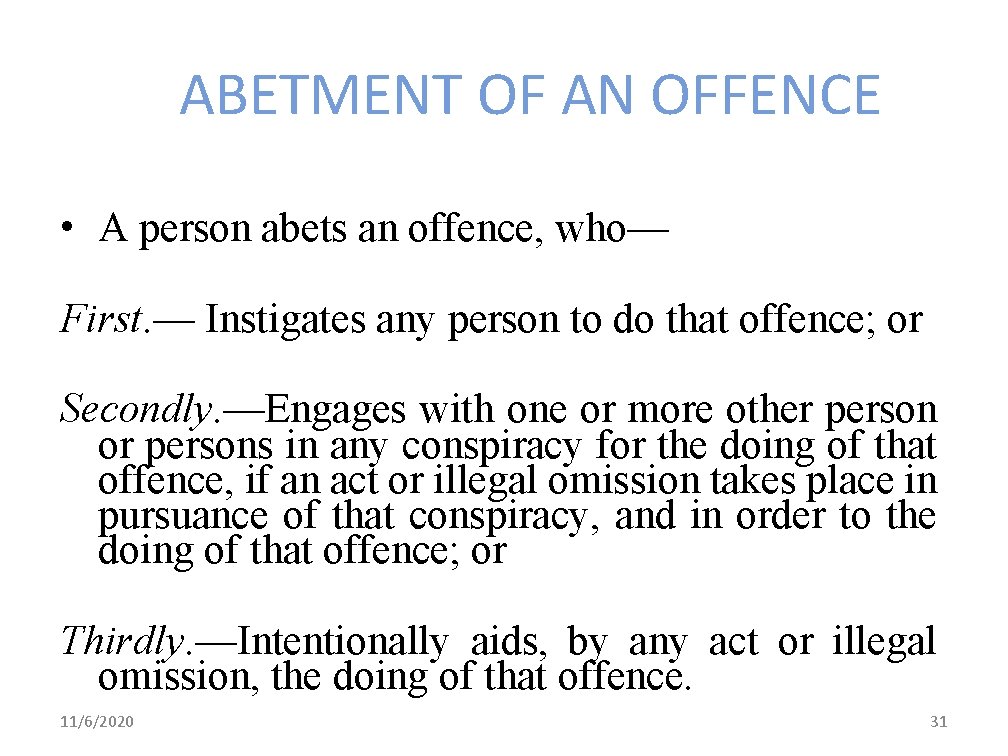 ABETMENT OF AN OFFENCE

• A person abets an offence, who—

First.— Instigates any person to do that offence; or

Secondly.—Engages with one or more other person or persons in any conspiracy for the doing of that offence, if an act or illegal omission takes place in pursuance of that conspiracy, and in order to the doing of that offence; or

Thirdly.—Intentionally aids, by any act or illegal omission, the doing of that offence.

11/6/2020

31